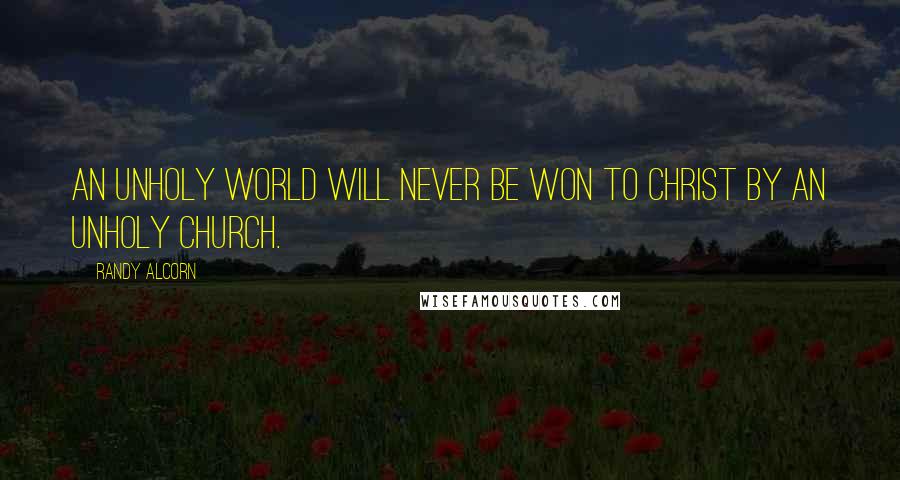 AN UNHOLY WORLD WILL NEVER BE WON TO CHRIST BY AN UNHOLY CHURCH.

RANDY ALCORN

WISEFAMOUSQUOTES.COM